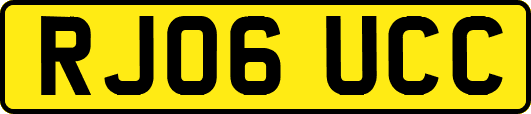 RJ06 UCC